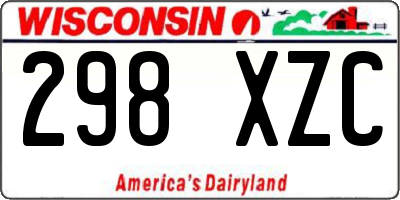 WISCONSIN

298 XZC

America's Dairyland